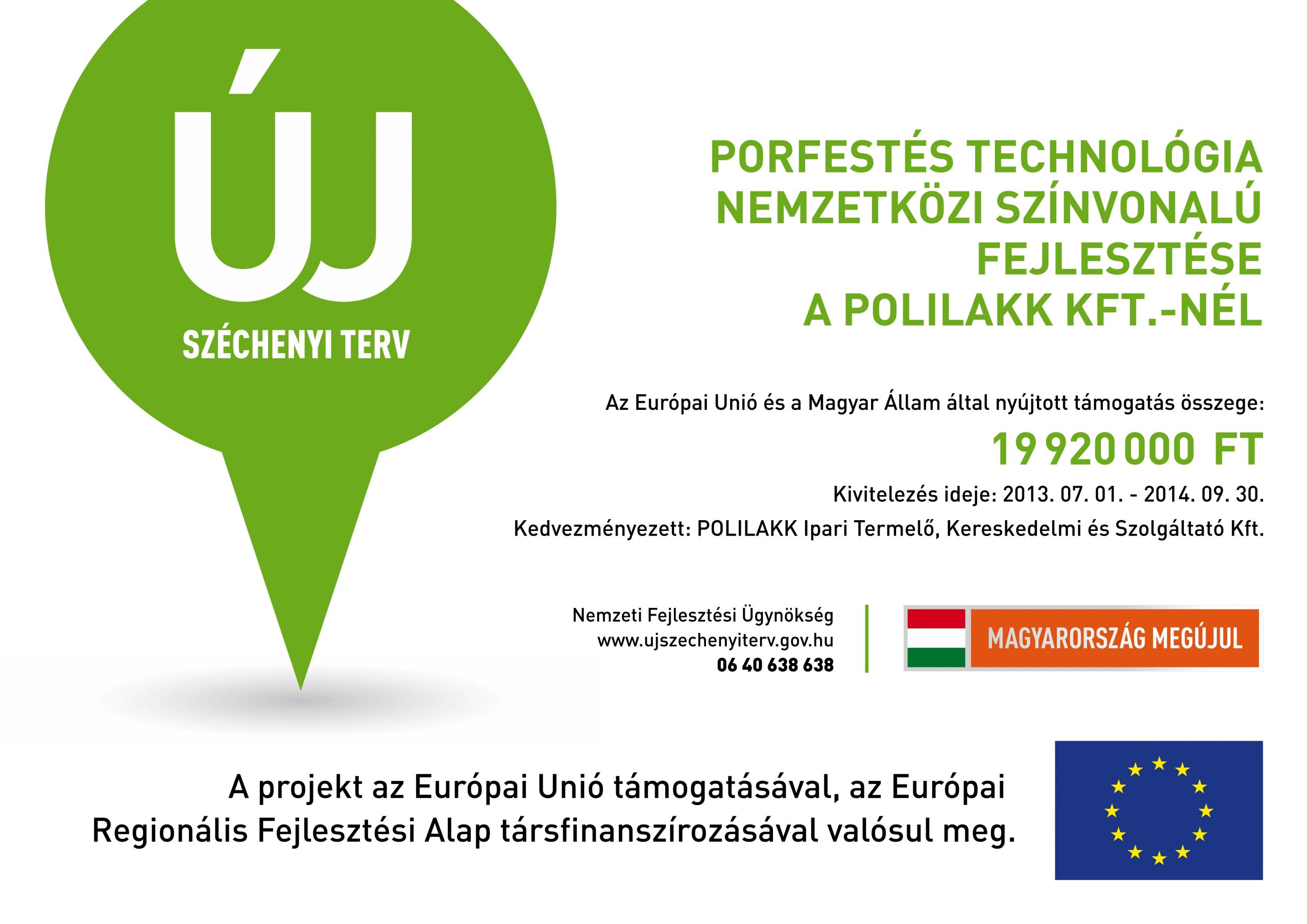 ÚJ

SZÉCHENYI TERV

PORFESTÉS TECHNOLÓGIA
NEMZETKÖZI SZÍNVONALÚ
FEJLESZTÉSE
A POLILAKK KFT.-NÉL

Az Európai Unió és a Magyar Állam által nyújtott támogatás összege:

19 920 000 FT

Kivitelezés ideje: 2013. 07. 01. - 2014. 09. 30.

Kedvezményezett: POLILAKK Ipari Termelő, Kereskedelmi és Szolgáltató Kft.

Nemzeti Fejlesztési Ügynökség
www.ujszechenyiterv.gov.hu
06 40 638 638

MAGYARORSZÁG MEGÚJUL

A projekt az Európai Unió támogatásával, az Európai Regionális Fejlesztési Alap társfinanszírozásával valósul meg.